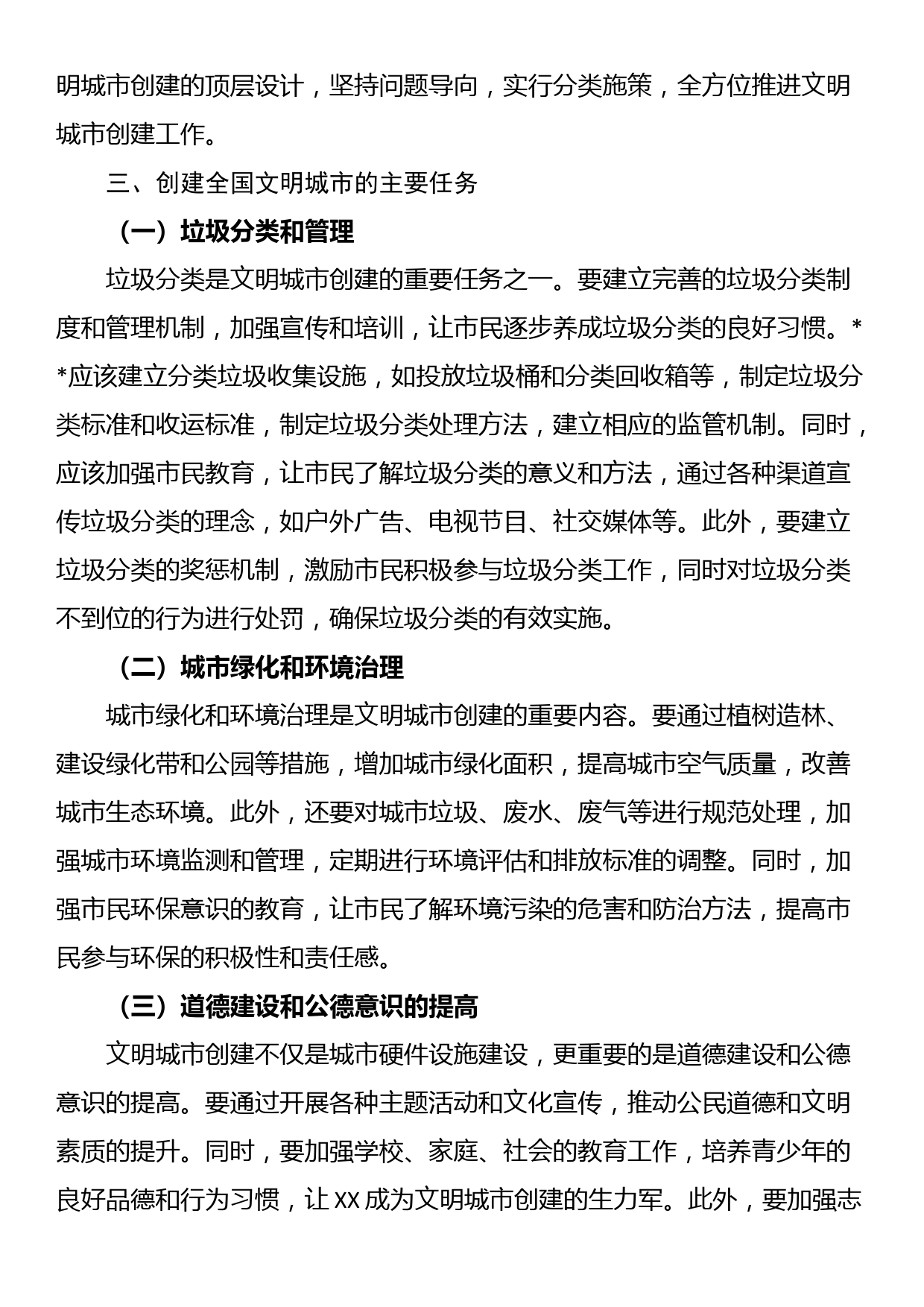 明城市创建的顶层设计，坚持问题导向，实行分类施策，全方位推进文明城市创建工作。

三、创建全国文明城市的主要任务

（一）垃圾分类和管理

垃圾分类是文明城市创建的重要任务之一。要建立完善的垃圾分类制度和管理机制，加强宣传和培训，让市民逐步养成垃圾分类的良好习惯。**应该建立分类垃圾收集设施，如投放垃圾桶和分类回收箱等，制定垃圾分类标准和收运标准，制定垃圾分类处理方法，建立相应的监管机制。同时，应该加强市民教育，让市民了解垃圾分类的意义和方法，通过各种渠道宣传垃圾分类的理念，如户外广告、电视节目、社交媒体等。此外，要建立垃圾分类的奖惩机制，激励市民积极参与垃圾分类工作，同时对垃圾分类不到位的行为进行处罚，确保垃圾分类的有效实施。

（二）城市绿化和环境治理

城市绿化和环境治理是文明城市创建的重要内容。要通过植树造林、建设绿化带和公园等措施，增加城市绿化面积，提高城市空气质量，改善城市生态环境。此外，还要对城市垃圾、废水、废气等进行规范处理，加强城市环境监测和管理，定期进行环境评估和排放标准的调整。同时，加强市民环保意识的教育，让市民了解环境污染的危害和防治方法，提高市民参与环保的积极性和责任感。

（三）道德建设和公德意识的提高

文明城市创建不仅是城市硬件设施建设，更重要的是道德建设和公德意识的提高。要通过开展各种主题活动和文化宣传，推动公民道德和文明素质的提升。同时，要加强学校、家庭、社会的教育工作，培养青少年的良好品德和行为习惯，让XX成为文明城市创建的生力军。此外，要加强志